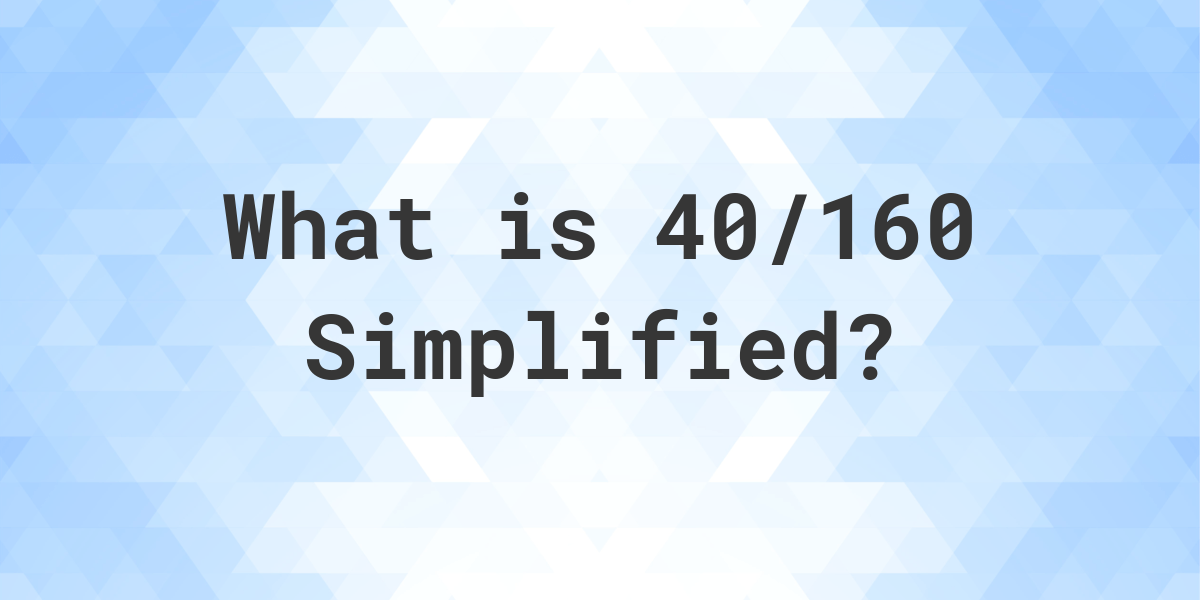 What is 40/160 Simplified?